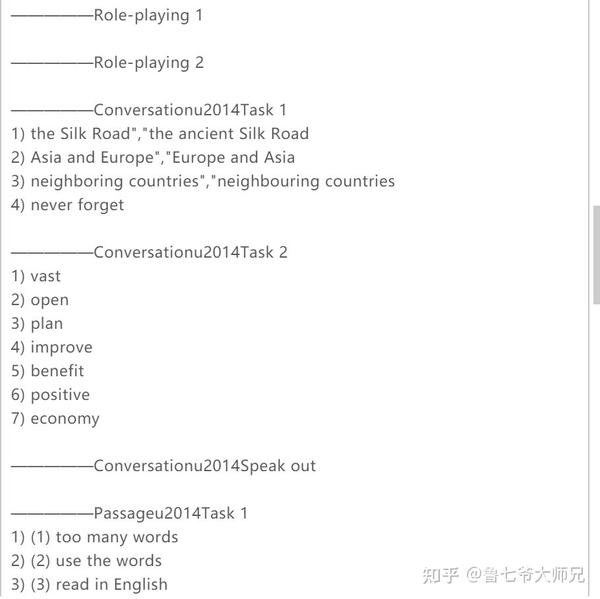 ——————Role-playing 1

——————Role-playing 2

——————Conversationu2014Task 1
1) the Silk Road","the ancient Silk Road
2) Asia and Europe","Europe and Asia
3) neighboring countries","neighbouring countries
4) never forget

——————Conversationu2014Task 2
1) vast
2) open
3) plan
4) improve
5) benefit
6) positive
7) economy

——————Conversationu2014Speak out

——————Passageu2014Task 1
1) (1) too many words
2) (2) use the words
3) (3) read in English

知乎 @鲁七爷大师兄